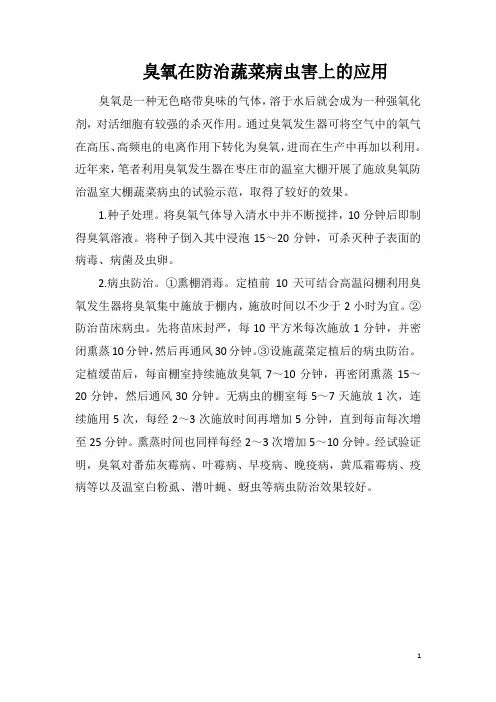 臭氧在防治蔬菜病虫害上的应用

臭氧是一种无色略带臭味的气体，溶于水后就会成为一种强氧化剂，对活细胞有较强的杀灭作用。通过臭氧发生器可将空气中的氧气在高压、高频电的电离作用下转化为臭氧，进而在生产中再加以利用。近年来，笔者利用臭氧发生器在枣庄市的温室大棚开展了施放臭氧防治温室大棚蔬菜病虫的试验示范，取得了较好的效果。

1.种子处理。将臭氧气体导入清水中并不断搅拌，10 分钟后即制得臭氧溶液。将种子倒入其中浸泡 15～20 分钟，可杀灭种子表面的病毒、病菌及虫卵。

2.病虫防治。①熏棚消毒。定植前 10 天可结合高温闷棚利用臭氧发生器将臭氧集中施放于棚内，施放时间以不少于 2 小时为宜。②防治苗床病虫。先将苗床封严，每 10 平方米每次施放 1 分钟，并密闭熏蒸 10 分钟，然后再通风 30 分钟。③设施蔬菜定植后的病虫防治。定植缓苗后，每亩棚室持续施放臭氧 7～10 分钟，再密闭熏蒸 15～20 分钟，然后通风 30 分钟。无病虫的棚室每 5～7 天施放 1 次，连续施用 5 次，每经 2～3 次施放时间再增加 5 分钟，直到每亩每次增至 25 分钟。熏蒸时间也同样每经 2～3 次增加 5～10 分钟。经试验证明，臭氧对番茄灰霉病、叶霉病、早疫病、晚疫病，黄瓜霜霉病、疫病等以及温室白粉虱、潜叶蝇、蚜虫等病虫防治效果较好。

1